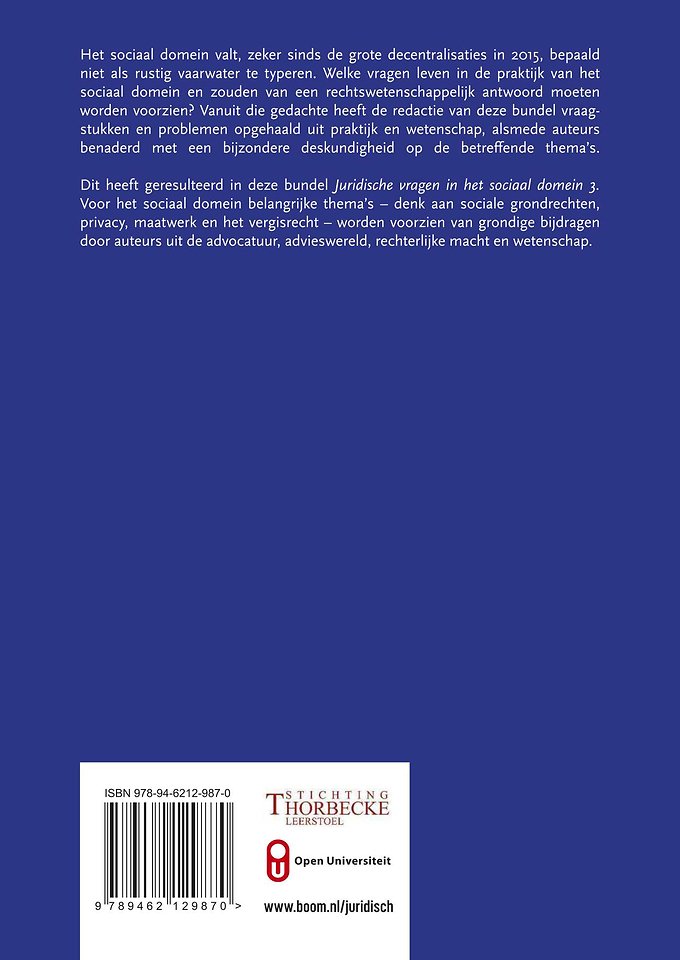 Het sociaal domein valt, zeker sinds de grote decentralisaties in 2015, bepaald niet als rustig vaarwater te typeren. Welke vragen leven in de praktijk van het sociaal domein en zouden van een rechtswetenschappelijk antwoord moeten worden voorzien? Vanuit die gedachte heeft de redactie van deze bundel vraagstukken en problemen opgehaald uit praktijk en wetenschap, alsmede auteurs benaderd met een bijzondere deskundigheid op de betreffende thema's.

Dit heeft geresulteerd in deze bundel Juridische vragen in het sociaal domein 3. Voor het sociaal domein belangrijke thema's – denk aan sociale grondrechten, privacy, maatwerk en het vergisrecht – worden voorzien van grondige bijdragen door auteurs uit de advocatuur, advieswereld, rechterlijke macht en wetenschap.

ISBN 978-94-6212-987-0

9 789462 129870 >

STICHTING
THORBECKE
LEERSTOEL

Open Universiteit

www.boom.nl/juridisch